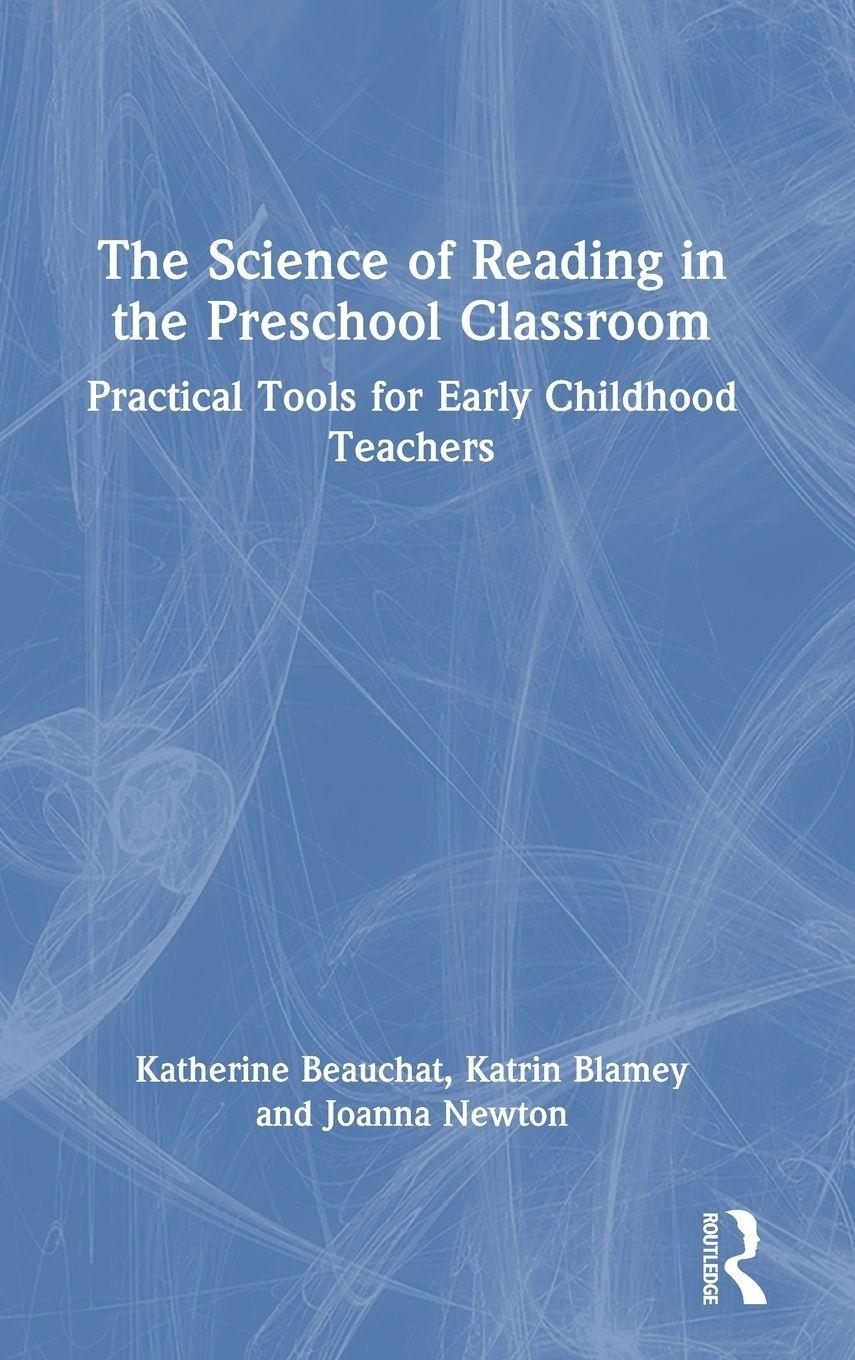 The Science of Reading in the Preschool Classroom

Practical Tools for Early Childhood Teachers

Katherine Beauchat, Katrin Blamey and Joanna Newton

ROUTLEDGE